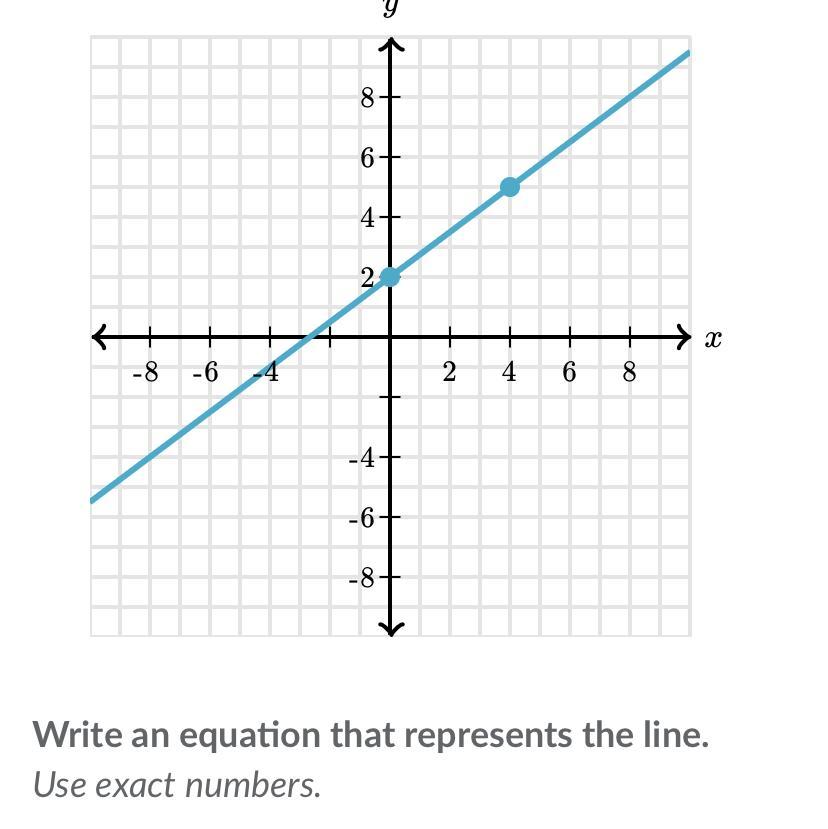 $y$

8
6
4
2
-8 -6 -4 2 4 6 8
$x$
-4
-6
-8

**Write an equation that represents the line.**

*Use exact numbers.*